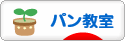 パン教室